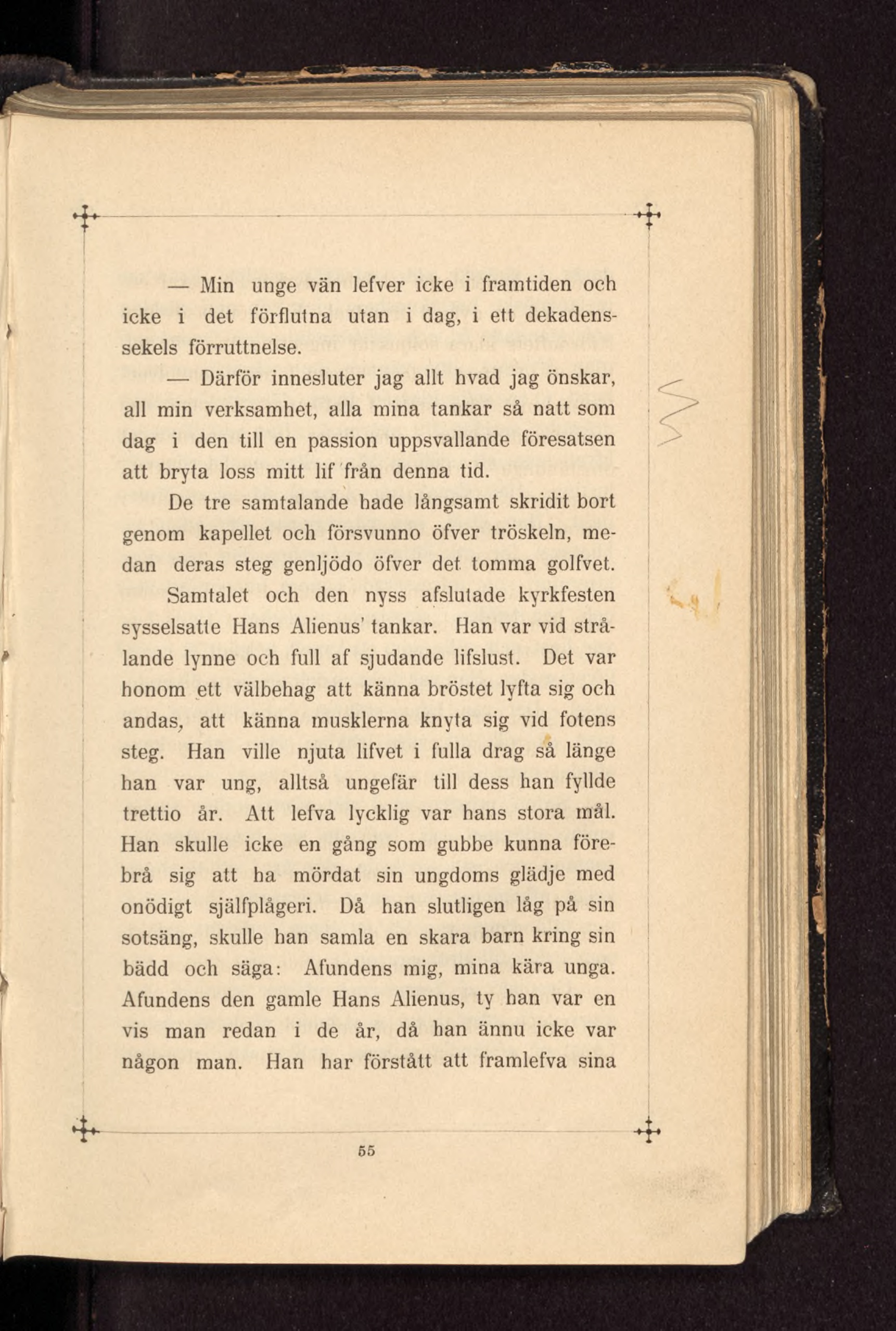 — Min unge vän lefver icke i framtiden och icke i det förflutna utan i dag, i ett dekadenssekels förruttnelse.

— Därför innesluter jag allt hvad jag önskar, all min verksamhet, alla mina tankar så natt som dag i den till en passion uppsvallande föresatsen att bryta loss mitt lif från denna tid.

De tre samtalande hade långsamt skridit bort genom kapellet och försvunno öfver tröskeln, medan deras steg genljödo öfver det tomma golfvet.

Samtalet och den nyss afslutade kyrkfesten sysselsatte Hans Alienus' tankar. Han var vid strålande lynne och full af sjudande lifslust. Det var honom ett välbehag att känna bröstet lyfta sig och andas, att känna musklerna knyta sig vid fotens steg. Han ville njuta lifvet i fulla drag så länge han var ung, alltså ungefär till dess han fyllde trettio år. Att lefva lycklig var hans stora mål. Han skulle icke en gång som gubbe kunna förebrå sig att ha mördat sin ungdoms glädje med onödigt själfplågeri. Då han slutligen låg på sin sotsäng, skulle han samla en skara barn kring sin bädd och säga: Afundens mig, mina kära unga. Afundens den gamle Hans Alienus, ty han var en vis man redan i de år, då han ännu icke var någon man. Han har förstått att framlefva sina

55